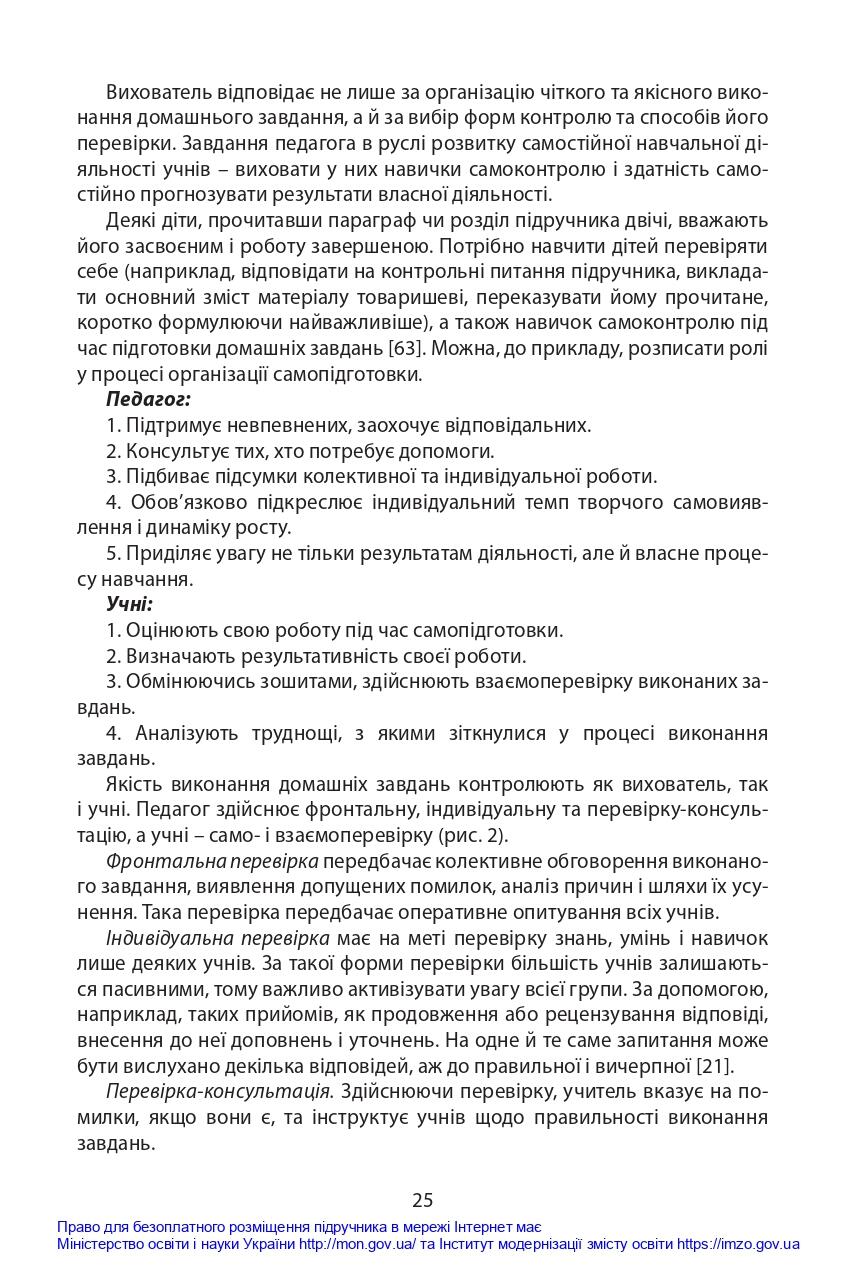 Вихователь відповідає не лише за організацію чіткого та якісного виконання домашнього завдання, а й за вибір форм контролю та способів його перевірки. Завдання педагога в руслі розвитку самостійної навчальної діяльності учнів – виховати у них навички самоконтролю і здатність самостійно прогнозувати результати власної діяльності.

Деякі діти, прочитавши параграф чи розділ підручника двічі, вважають його засвоєним і роботу завершеною. Потрібно навчити дітей перевіряти себе (наприклад, відповідати на контрольні питання підручника, викладати основний зміст матеріалу товаришеві, переказувати йому прочитане, коротко формулюючи найважливіше), а також навичок самоконтролю під час підготовки домашніх завдань [63]. Можна, до прикладу, розписати ролі у процесі організації самопідготовки.

Педагог:
1. Підтримує невпевнених, заохочує відповідальних.
2. Консультує тих, хто потребує допомоги.
3. Підбиває підсумки колективної та індивідуальної роботи.
4. Обов'язково підкреслює індивідуальний темп творчого самовиявлення і динаміку росту.
5. Приділяє увагу не тільки результатам діяльності, але й власне процесу навчання.

Учні:
1. Оцінюють свою роботу під час самопідготовки.
2. Визначають результативність своєї роботи.
3. Обмінюючись зошитами, здійснюють взаємоперевірку виконаних завдань.
4. Аналізують труднощі, з якими зіткнулися у процесі виконання завдань.

Якість виконання домашніх завдань контролюють як вихователь, так і учні. Педагог здійснює фронтальну, індивідуальну та перевірку-консультацію, а учні – само- і взаємоперевірку (рис. 2).

Фронтальна перевірка передбачає колективне обговорення виконаного завдання, виявлення допущених помилок, аналіз причин і шляхи їх усунення. Така перевірка передбачає оперативне опитування всіх учнів.

Індивідуальна перевірка має на меті перевірку знань, умінь і навичок лише деяких учнів. За такої форми перевірки більшість учнів залишаються пасивними, тому важливо активізувати увагу всієї групи. За допомогою, наприклад, таких прийомів, як продовження або рецензування відповіді, внесення до неї доповнень і уточнень. На одне й те саме запитання може бути вислухано декілька відповідей, аж до правильної і вичерпної [21].

Перевірка-консультація. Здійснюючи перевірку, учитель вказує на помилки, якщо вони є, та інструктує учнів щодо правильності виконання завдань.

25

Право для безоплатного розміщення підручника в мережі Інтернет має
Міністерство освіти і науки України http://mon.gov.ua/ та Інститут модернізації змісту освіти https://imzo.gov.ua